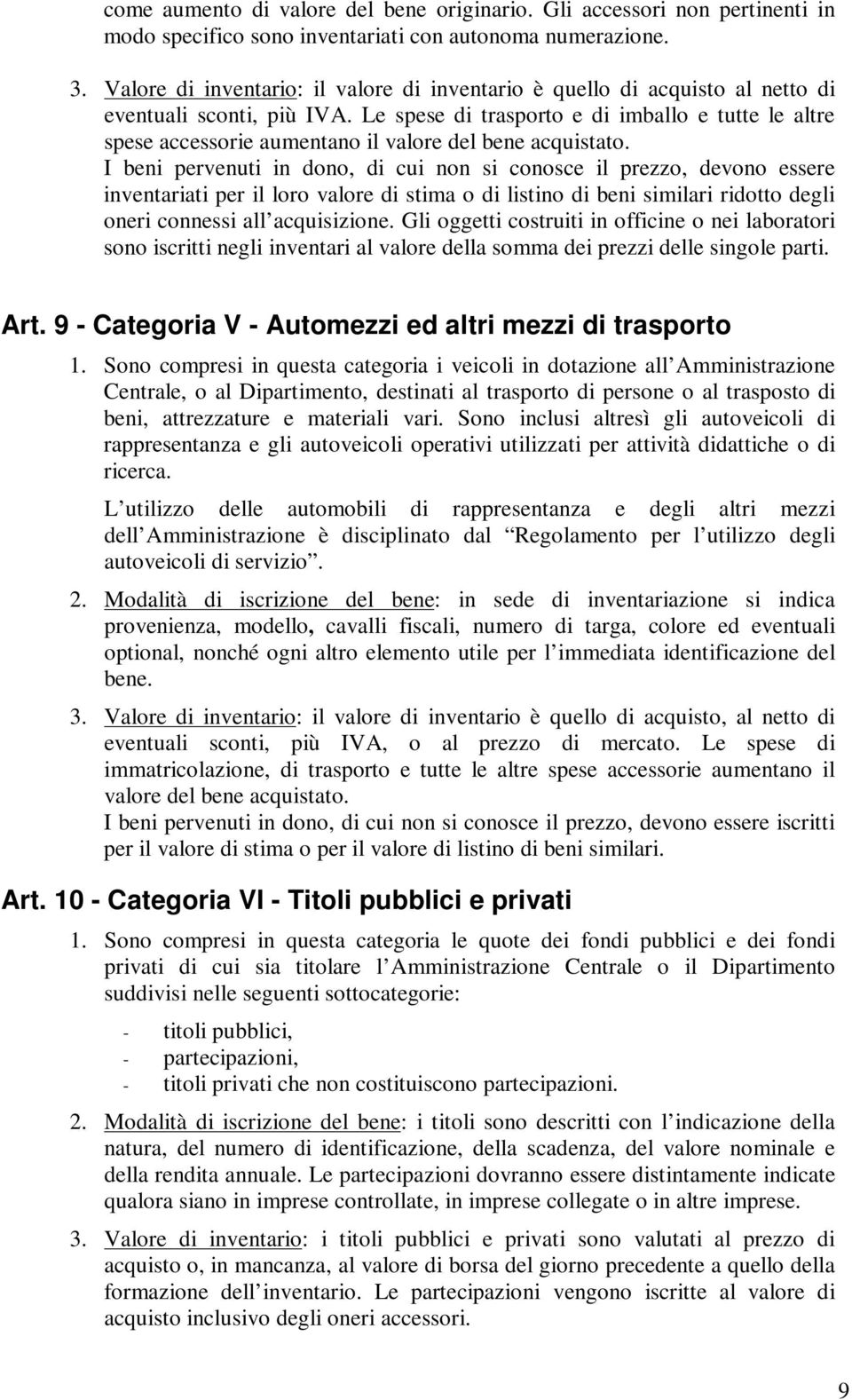 come aumento di valore del bene originario. Gli accessori non pertinenti in modo specifico sono inventariati con autonoma numerazione.

3. Valore di inventario: il valore di inventario è quello di acquisto al netto di eventuali sconti, più IVA. Le spese di trasporto e di imballo e tutte le altre spese accessorie aumentano il valore del bene acquistato.
I beni pervenuti in dono, di cui non si conosce il prezzo, devono essere inventariati per il loro valore di stima o di listino di beni similari ridotto degli oneri connessi all acquisizione. Gli oggetti costruiti in officine o nei laboratori sono iscritti negli inventari al valore della somma dei prezzi delle singole parti.

Art. 9 - Categoria V - Automezzi ed altri mezzi di trasporto

1. Sono compresi in questa categoria i veicoli in dotazione all Amministrazione Centrale, o al Dipartimento, destinati al trasporto di persone o al trasposto di beni, attrezzature e materiali vari. Sono inclusi altresì gli autoveicoli di rappresentanza e gli autoveicoli operativi utilizzati per attività didattiche o di ricerca.

L utilizzo delle automobili di rappresentanza e degli altri mezzi dell Amministrazione è disciplinato dal Regolamento per l utilizzo degli autoveicoli di servizio .

2. Modalità di iscrizione del bene: in sede di inventariazione si indica provenienza, modello, cavalli fiscali, numero di targa, colore ed eventuali optional, nonché ogni altro elemento utile per l immediata identificazione del bene.

3. Valore di inventario: il valore di inventario è quello di acquisto, al netto di eventuali sconti, più IVA, o al prezzo di mercato. Le spese di immatricolazione, di trasporto e tutte le altre spese accessorie aumentano il valore del bene acquistato.
I beni pervenuti in dono, di cui non si conosce il prezzo, devono essere iscritti per il valore di stima o per il valore di listino di beni similari.

Art. 10 - Categoria VI - Titoli pubblici e privati

1. Sono compresi in questa categoria le quote dei fondi pubblici e dei fondi privati di cui sia titolare l Amministrazione Centrale o il Dipartimento suddivisi nelle seguenti sottocategorie:

- titoli pubblici,
- partecipazioni,
- titoli privati che non costituiscono partecipazioni.

2. Modalità di iscrizione del bene: i titoli sono descritti con l indicazione della natura, del numero di identificazione, della scadenza, del valore nominale e della rendita annuale. Le partecipazioni dovranno essere distintamente indicate qualora siano in imprese controllate, in imprese collegate o in altre imprese.

3. Valore di inventario: i titoli pubblici e privati sono valutati al prezzo di acquisto o, in mancanza, al valore di borsa del giorno precedente a quello della formazione dell inventario. Le partecipazioni vengono iscritte al valore di acquisto inclusivo degli oneri accessori.

9